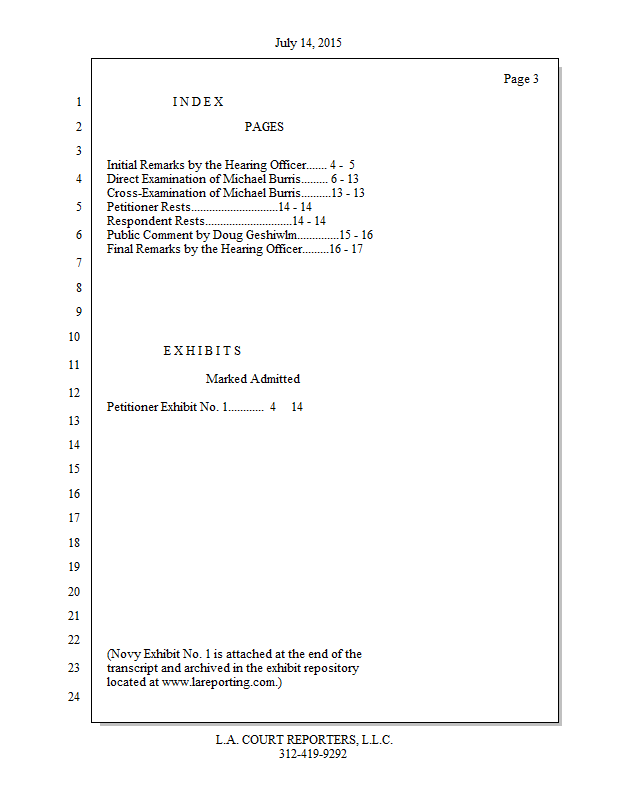 July 14, 2015

Page 3

1 I N D E X

2 PAGES

3

Initial Remarks by the Hearing Officer....... 4 - 5
4 Direct Examination of Michael Burris......... 6 - 13
Cross-Examination of Michael Burris..........13 - 13
5 Petitioner Rests.............................14 - 14
Respondent Rests.............................14 - 14
6 Public Comment by Doug Geshiwlm..............15 - 16
Final Remarks by the Hearing Officer.........16 - 17
7

8

9

10

E X H I B I T S
11

Marked Admitted
12

Petitioner Exhibit No. 1............ 4 14
13

14

15

16

17

18

19

20

21

22

(Novy Exhibit No. 1 is attached at the end of the
23 transcript and archived in the exhibit repository
located at www.lareporting.com.)
24

L.A. COURT REPORTERS, L.L.C.
312-419-9292